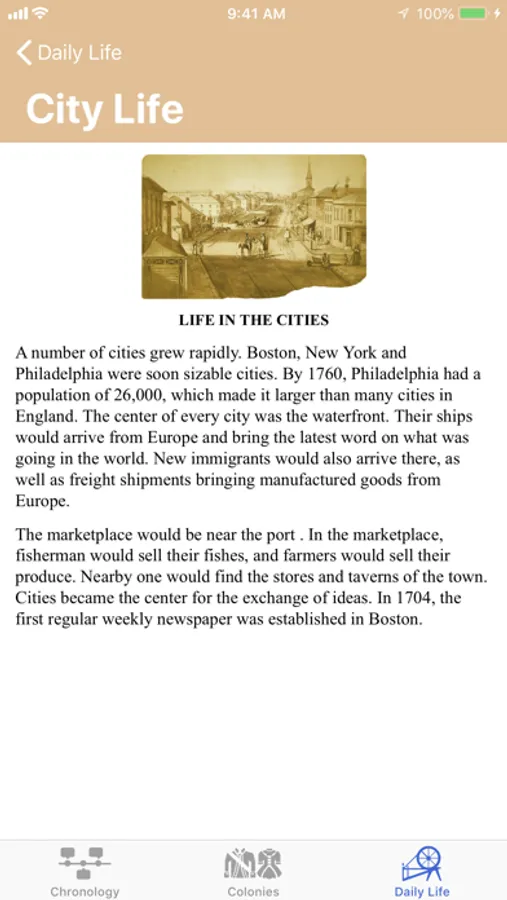 9:41 AM
100%

Daily Life

City Life

LIFE IN THE CITIES

A number of cities grew rapidly. Boston, New York and Philadelphia were soon sizable cities. By 1760, Philadelphia had a population of 26,000, which made it larger than many cities in England. The center of every city was the waterfront. Their ships would arrive from Europe and bring the latest word on what was going in the world. New immigrants would also arrive there, as well as freight shipments bringing manufactured goods from Europe.

The marketplace would be near the port . In the marketplace, fisherman would sell their fishes, and farmers would sell their produce. Nearby one would find the stores and taverns of the town. Cities became the center for the exchange of ideas. In 1704, the first regular weekly newspaper was established in Boston.

Chronology
Colonies
Daily Life